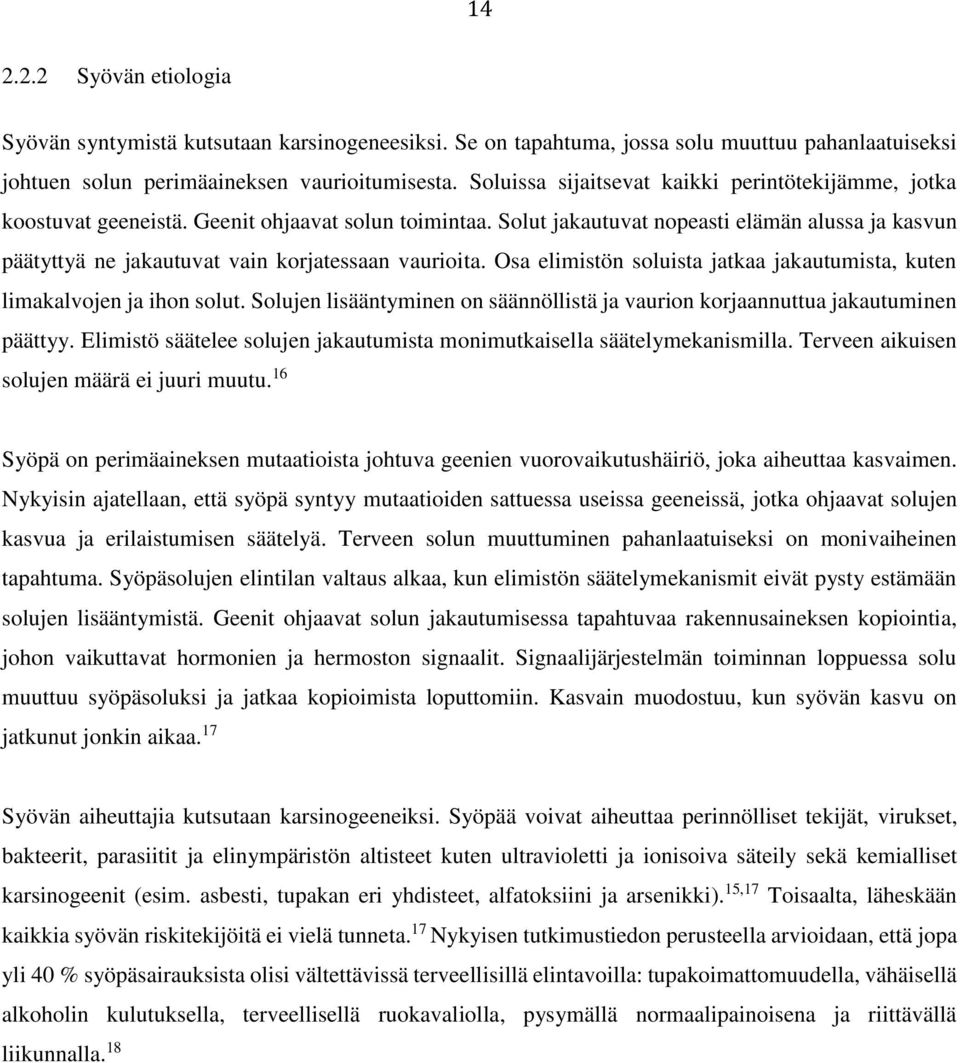 14

2.2.2 Syövän etiologia

Syövän syntymistä kutsutaan karsinogeneesiksi. Se on tapahtuma, jossa solu muuttuu pahanlaatuiseksi johtuen solun perimäaineksen vaurioitumisesta. Soluissa sijaitsevat kaikki perintötekijämme, jotka koostuvat geeneistä. Geenit ohjaavat solun toimintaa. Solut jakautuvat nopeasti elämän alussa ja kasvun päätyttyä ne jakautuvat vain korjatessaan vaurioita. Osa elimistön soluista jatkaa jakautumista, kuten limakalvojen ja ihon solut. Solujen lisääntyminen on säännöllistä ja vaurion korjaannuttua jakautuminen päättyy. Elimistö säätelee solujen jakautumista monimutkaisella säätelymekanismilla. Terveen aikuisen solujen määrä ei juuri muutu.$^{16}$

Syöpä on perimäaineksen mutaatioista johtuva geenien vuorovaikutushäiriö, joka aiheuttaa kasvaimen. Nykyisin ajatellaan, että syöpä syntyy mutaatioiden sattuessa useissa geeneissä, jotka ohjaavat solujen kasvua ja erilaistumisen säätelyä. Terveen solun muuttuminen pahanlaatuiseksi on monivaiheinen tapahtuma. Syöpäsolujen elintilan valtaus alkaa, kun elimistön säätelymekanismit eivät pysty estämään solujen lisääntymistä. Geenit ohjaavat solun jakautumisessa tapahtuvaa rakennusaineksen kopiointia, johon vaikuttavat hormonien ja hermoston signaalit. Signaalijärjestelmän toiminnan loppuessa solu muuttuu syöpäsoluksi ja jatkaa kopioimista loputtomiin. Kasvain muodostuu, kun syövän kasvu on jatkunut jonkin aikaa.$^{17}$

Syövän aiheuttajia kutsutaan karsinogeeneiksi. Syöpää voivat aiheuttaa perinnölliset tekijät, virukset, bakteerit, parasiitit ja elinympäristön altisteet kuten ultravioletti ja ionisoiva säteily sekä kemialliset karsinogeenit (esim. asbesti, tupakan eri yhdisteet, alfatoksiini ja arsenikki).$^{15,17}$ Toisaalta, läheskään kaikkia syövän riskitekijöitä ei vielä tunneta.$^{17}$ Nykyisen tutkimustiedon perusteella arvioidaan, että jopa yli 40 % syöpäsairauksista olisi vältettävissä terveellisillä elintavoilla: tupakoimattomuudella, vähäisellä alkoholin kulutuksella, terveellisellä ruokavaliolla, pysymällä normaalipainoisena ja riittävällä liikunnalla.$^{18}$